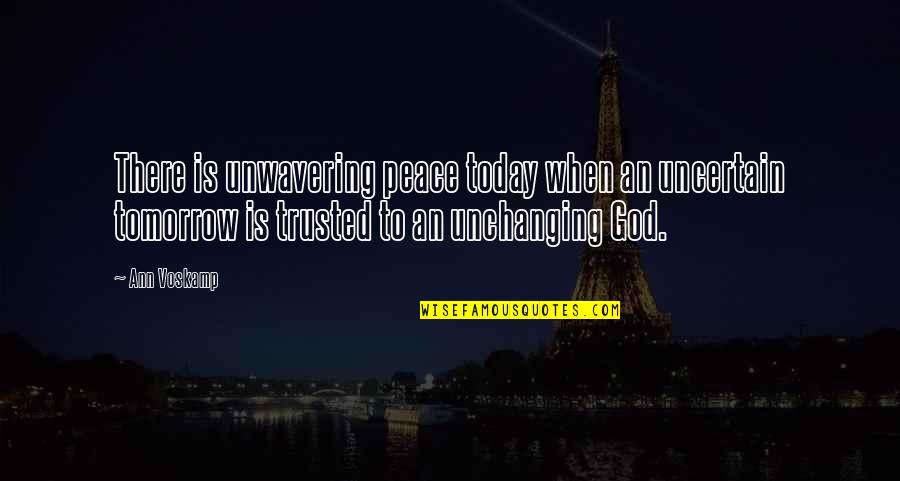 There is unwavering peace today when an uncertain tomorrow is trusted to an unchanging God.

~ Ann Voskamp

WISEFAMOUSQUOTES.COM